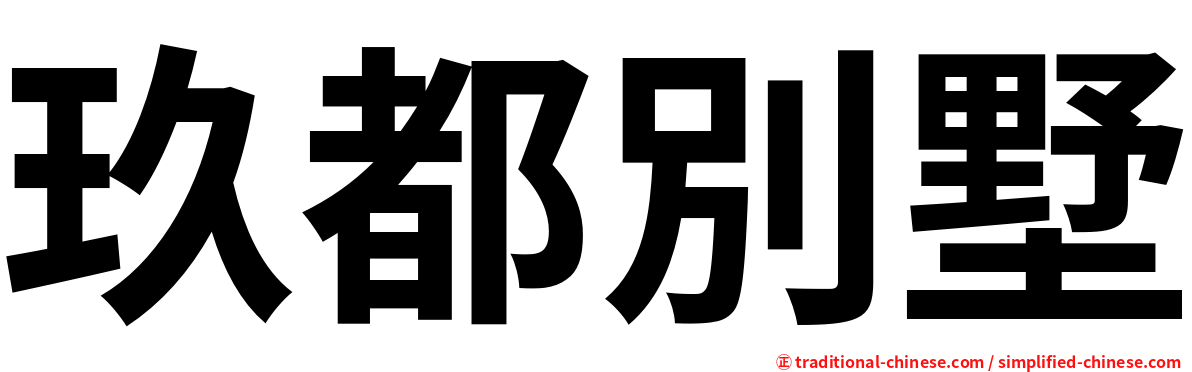 玖都別墅

㊣ traditional-chinese.com / simplified-chinese.com